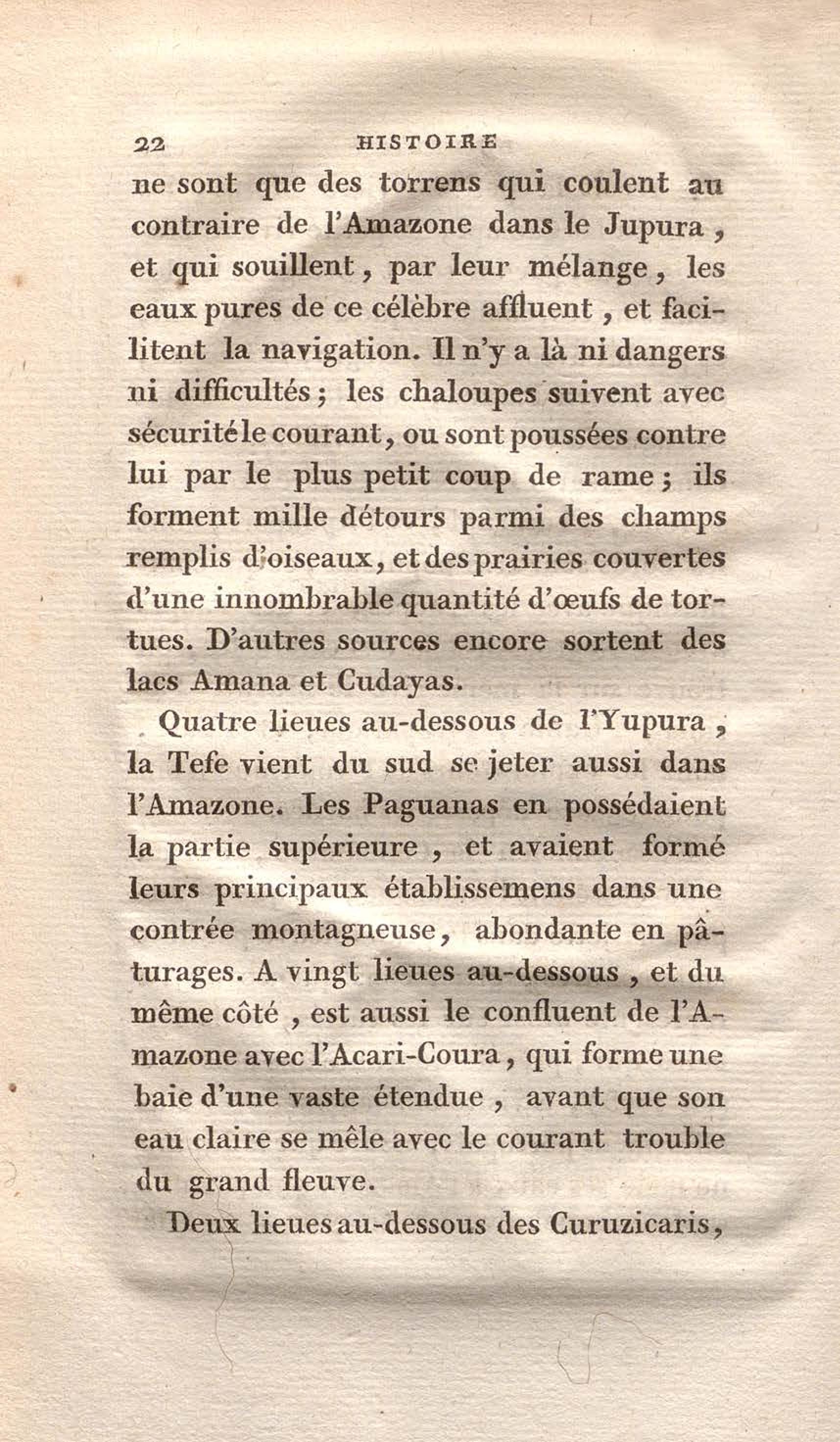 22 HISTOIRE

ne sont que des torrens qui coulent au contraire de l'Amazone dans le Jupura, et qui souillent, par leur mélange, les eaux pures de ce célèbre affluent, et facilitent la navigation. Il n'y a là ni dangers ni difficultés; les chaloupes suivent avec sécurité le courant, ou sont poussées contre lui par le plus petit coup de rame; ils forment mille détours parmi des champs remplis d'oiseaux, et des prairies couvertes d'une innombrable quantité d'œufs de tortues. D'autres sources encore sortent des lacs Amana et Cudayas.

Quatre lieues au-dessous de l'Yupura, la Tefe vient du sud se jeter aussi dans l'Amazone. Les Paguanas en possédaient la partie supérieure, et avaient formé leurs principaux établissemens dans une contrée montagneuse, abondante en pâturages. A vingt lieues au-dessous, et du même côté, est aussi le confluent de l'Amazone avec l'Acari-Coura, qui forme une baie d'une vaste étendue, avant que son eau claire se mêle avec le courant trouble du grand fleuve.

Deux lieues au-dessous des Curuzicaris,